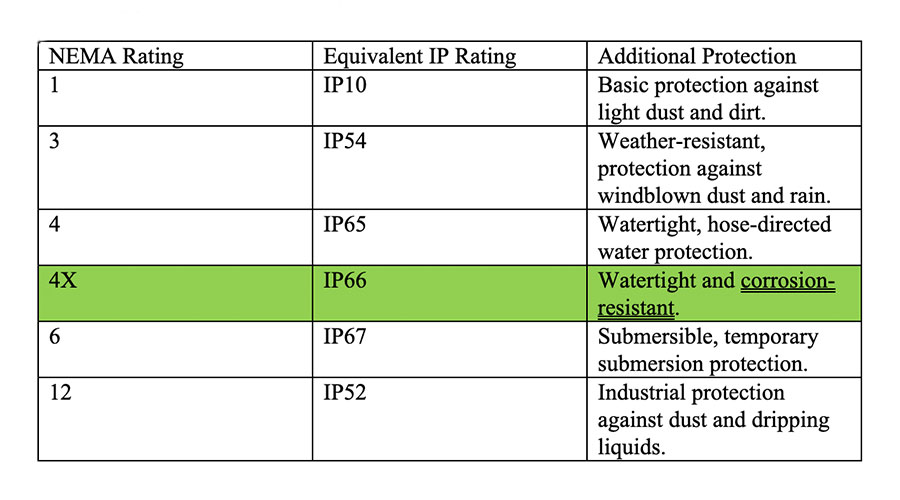 | NEMA Rating | Equivalent IP Rating | Additional Protection |
|---|---|---|
| 1 | IP10 | Basic protection against light dust and dirt. |
| 3 | IP54 | Weather-resistant, protection against windblown dust and rain. |
| 4 | IP65 | Watertight, hose-directed water protection. |
| 4X | IP66 | Watertight and corrosion-resistant. |
| 6 | IP67 | Submersible, temporary submersion protection. |
| 12 | IP52 | Industrial protection against dust and dripping liquids. |